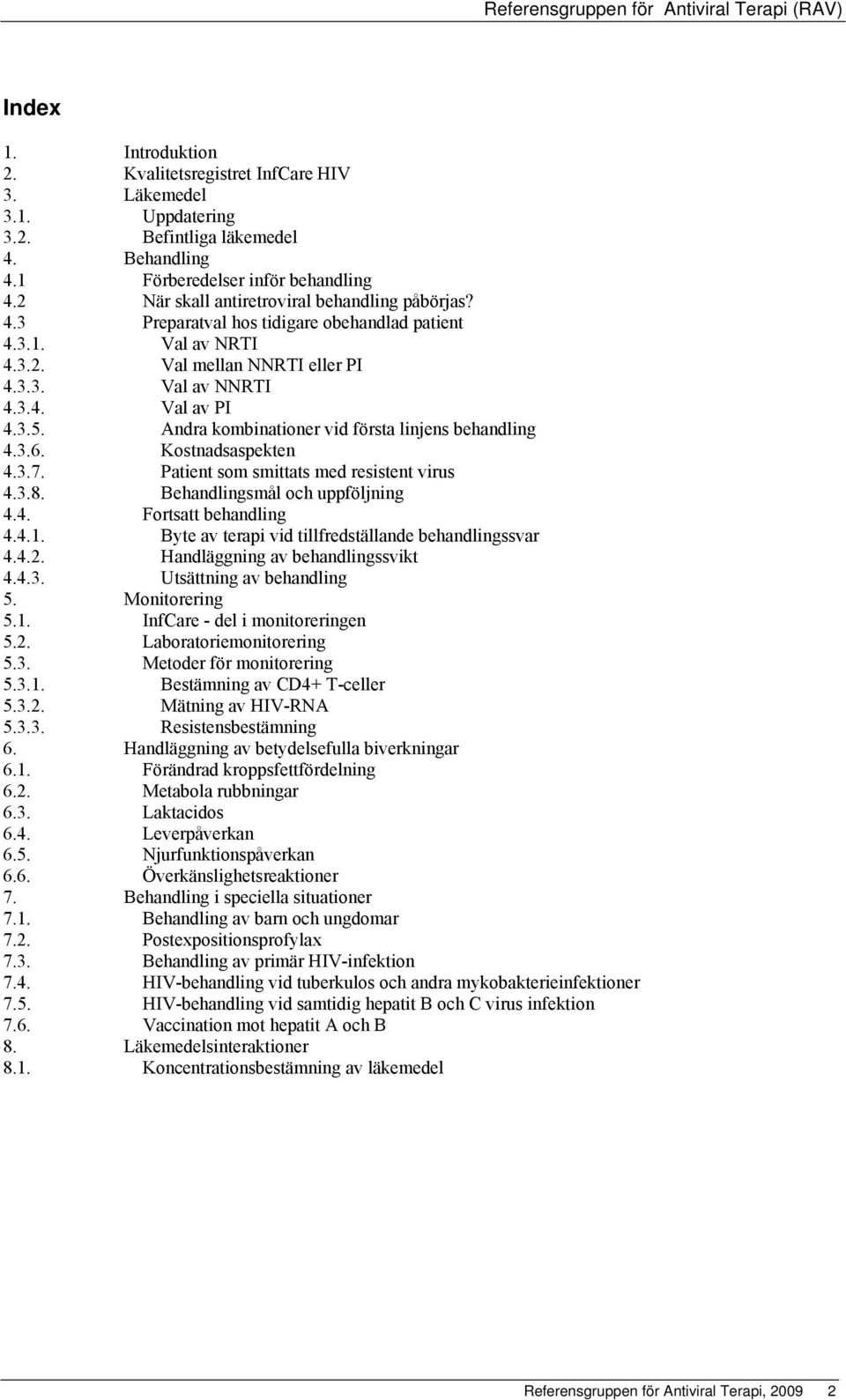 Referensgruppen för Antiviral Terapi (RAV)

Index

1. Introduktion
2. Kvalitetsregistret InfCare HIV
3. Läkemedel
3.1. Uppdatering
3.2. Befintliga läkemedel
4. Behandling
4.1 Förberedelser inför behandling
4.2 När skall antiretroviral behandling påbörjas?
4.3 Preparatval hos tidigare obehandlad patient
4.3.1. Val av NRTI
4.3.2. Val mellan NNRTI eller PI
4.3.3. Val av NNRTI
4.3.4. Val av PI
4.3.5. Andra kombinationer vid första linjens behandling
4.3.6. Kostnadsaspekten
4.3.7. Patient som smittats med resistent virus
4.3.8. Behandlingsmål och uppföljning
4.4. Fortsatt behandling
4.4.1. Byte av terapi vid tillfredställande behandlingssvar
4.4.2. Handläggning av behandlingssvikt
4.4.3. Utsättning av behandling
5. Monitorering
5.1. InfCare - del i monitoreringen
5.2. Laboratoriemonitorering
5.3. Metoder för monitorering
5.3.1. Bestämning av CD4+ T-celler
5.3.2. Mätning av HIV-RNA
5.3.3. Resistensbestämning
6. Handläggning av betydelsefulla biverkningar
6.1. Förändrad kroppsfettfördelning
6.2. Metabola rubbningar
6.3. Laktacidos
6.4. Leverpåverkan
6.5. Njurfunktionspåverkan
6.6. Överkänslighetsreaktioner
7. Behandling i speciella situationer
7.1. Behandling av barn och ungdomar
7.2. Postexpositionsprofylax
7.3. Behandling av primär HIV-infektion
7.4. HIV-behandling vid tuberkulos och andra mykobakterieinfektioner
7.5. HIV-behandling vid samtidig hepatit B och C virus infektion
7.6. Vaccination mot hepatit A och B
8. Läkemedelsinteraktioner
8.1. Koncentrationsbestämning av läkemedel

Referensgruppen för Antiviral Terapi, 2009 2